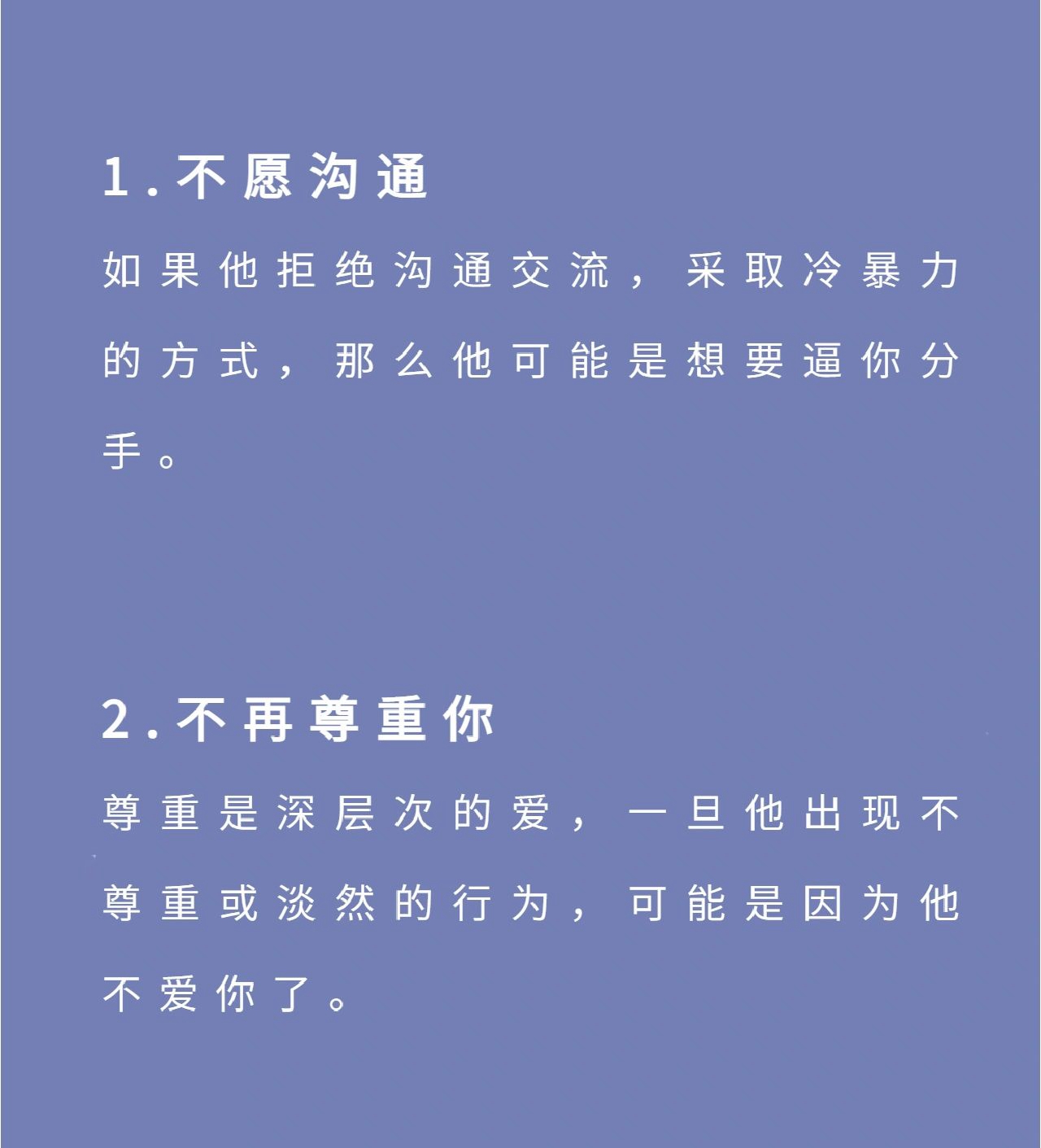 1.不愿沟通

如果他拒绝沟通交流，采取冷暴力的方式，那么他可能是想要逼你分手。

2.不再尊重你

尊重是深层次的爱，一旦他出现不尊重或淡然的行为，可能是因为他不爱你了。